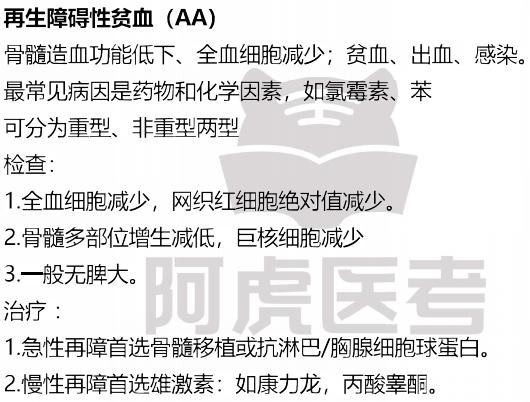 再生障碍性贫血（AA）

骨髓造血功能低下、全血细胞减少；贫血、出血、感染。

最常见病因是药物和化学因素，如氯霉素、苯

可分为重型、非重型两型

检查：

1.全血细胞减少，网织红细胞绝对值减少。

2.骨髓多部位增生减低，巨核细胞减少

3.一般无脾大。

治疗：

1.急性再障首选骨髓移植或抗淋巴/胸腺细胞球蛋白。

2.慢性再障首选雄激素：如康力龙，丙酸睾酮。

阿虎医考